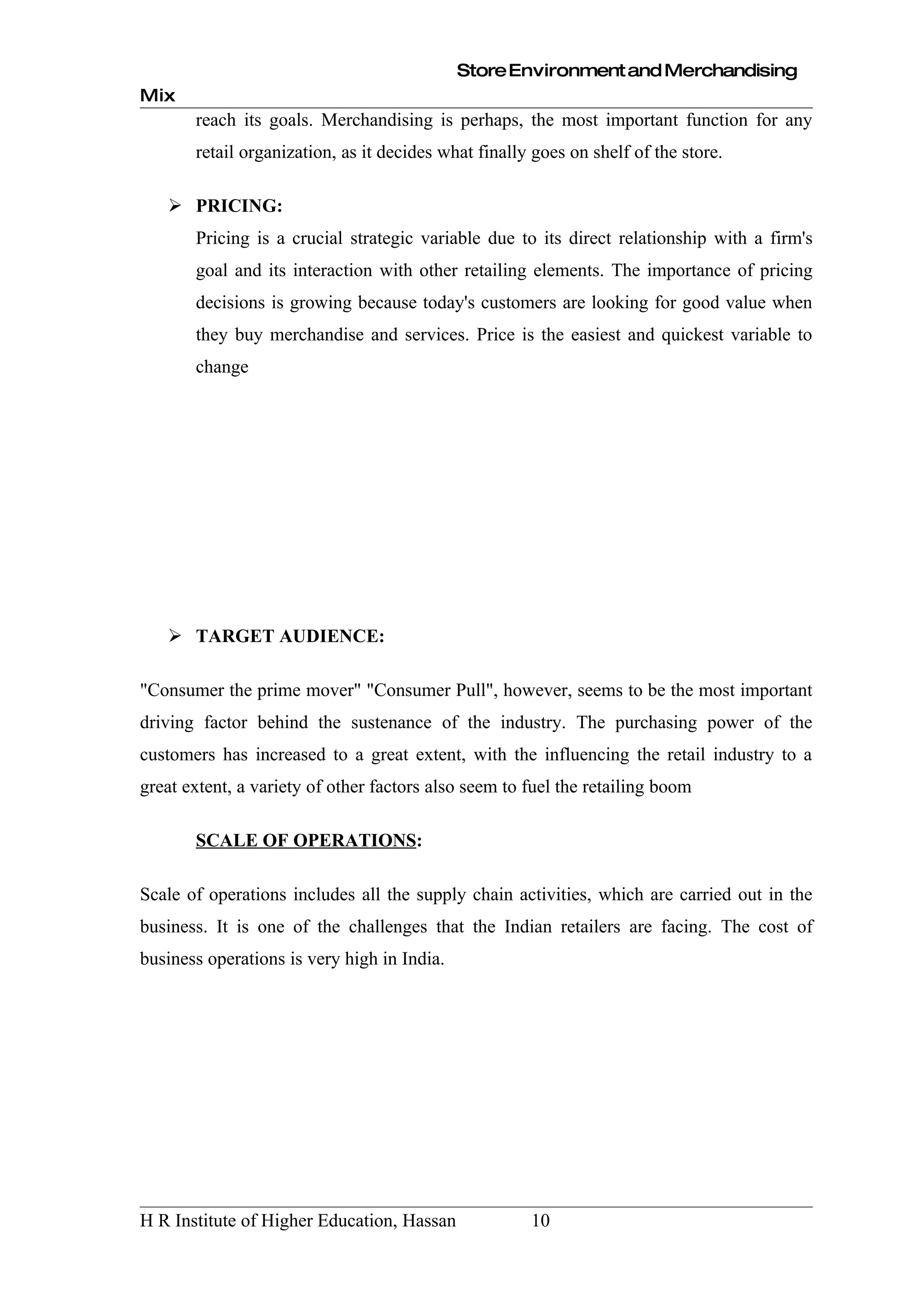 Store Environment and Merchandising Mix

reach its goals. Merchandising is perhaps, the most important function for any retail organization, as it decides what finally goes on shelf of the store.

➢ PRICING:

Pricing is a crucial strategic variable due to its direct relationship with a firm's goal and its interaction with other retailing elements. The importance of pricing decisions is growing because today's customers are looking for good value when they buy merchandise and services. Price is the easiest and quickest variable to change

➢ TARGET AUDIENCE:

"Consumer the prime mover" "Consumer Pull", however, seems to be the most important driving factor behind the sustenance of the industry. The purchasing power of the customers has increased to a great extent, with the influencing the retail industry to a great extent, a variety of other factors also seem to fuel the retailing boom

SCALE OF OPERATIONS:

Scale of operations includes all the supply chain activities, which are carried out in the business. It is one of the challenges that the Indian retailers are facing. The cost of business operations is very high in India.

H R Institute of Higher Education, Hassan 10